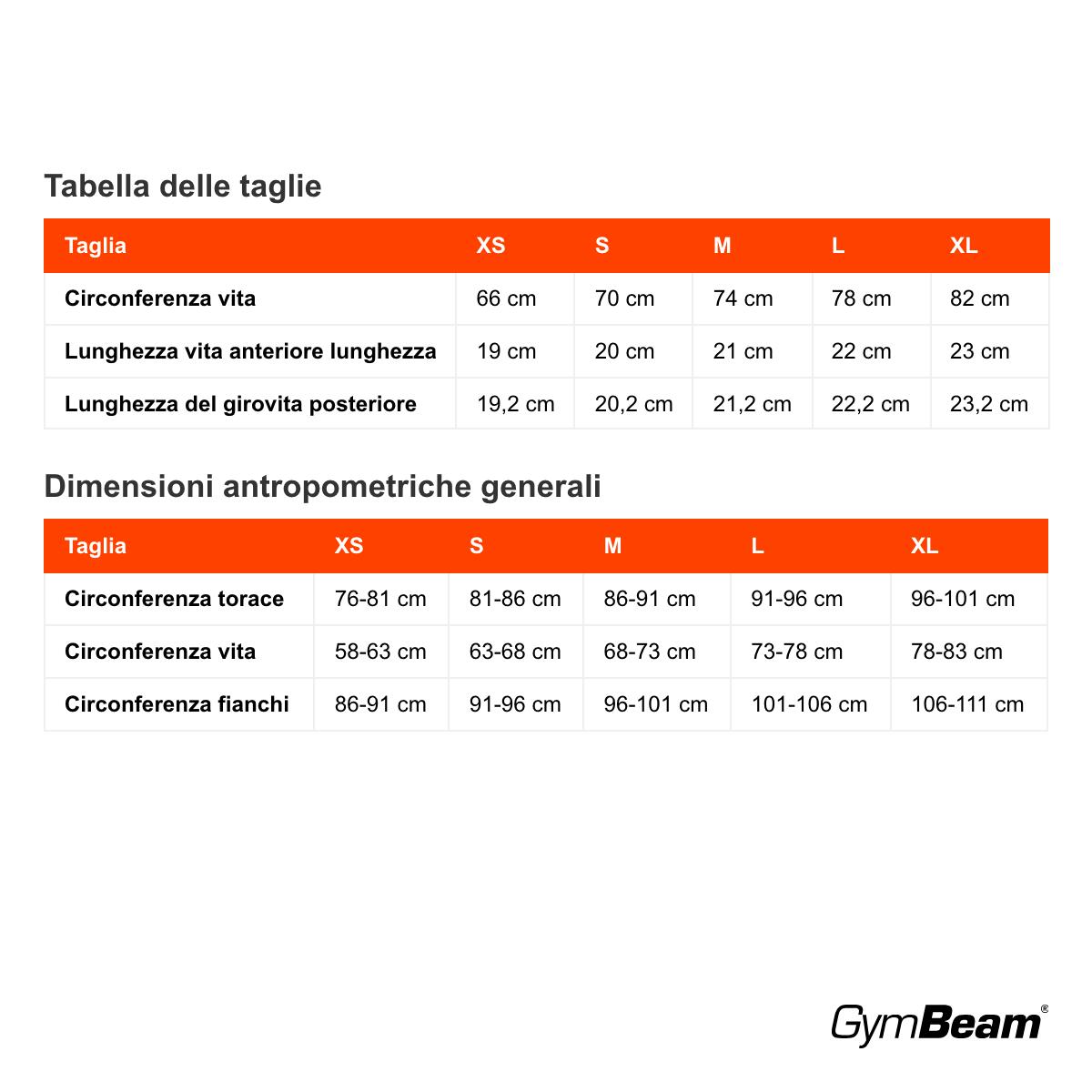 Tabella delle taglie

| Taglia | XS | S | M | L | XL |
|---|---|---|---|---|---|
| Circonferenza vita | 66 cm | 70 cm | 74 cm | 78 cm | 82 cm |
| Lunghezza vita anteriore lunghezza | 19 cm | 20 cm | 21 cm | 22 cm | 23 cm |
| Lunghezza del girovita posteriore | 19,2 cm | 20,2 cm | 21,2 cm | 22,2 cm | 23,2 cm |

Dimensioni antropometriche generali

| Taglia | XS | S | M | L | XL |
|---|---|---|---|---|---|
| Circonferenza torace | 76-81 cm | 81-86 cm | 86-91 cm | 91-96 cm | 96-101 cm |
| Circonferenza vita | 58-63 cm | 63-68 cm | 68-73 cm | 73-78 cm | 78-83 cm |
| Circonferenza fianchi | 86-91 cm | 91-96 cm | 96-101 cm | 101-106 cm | 106-111 cm |

GymBeam®